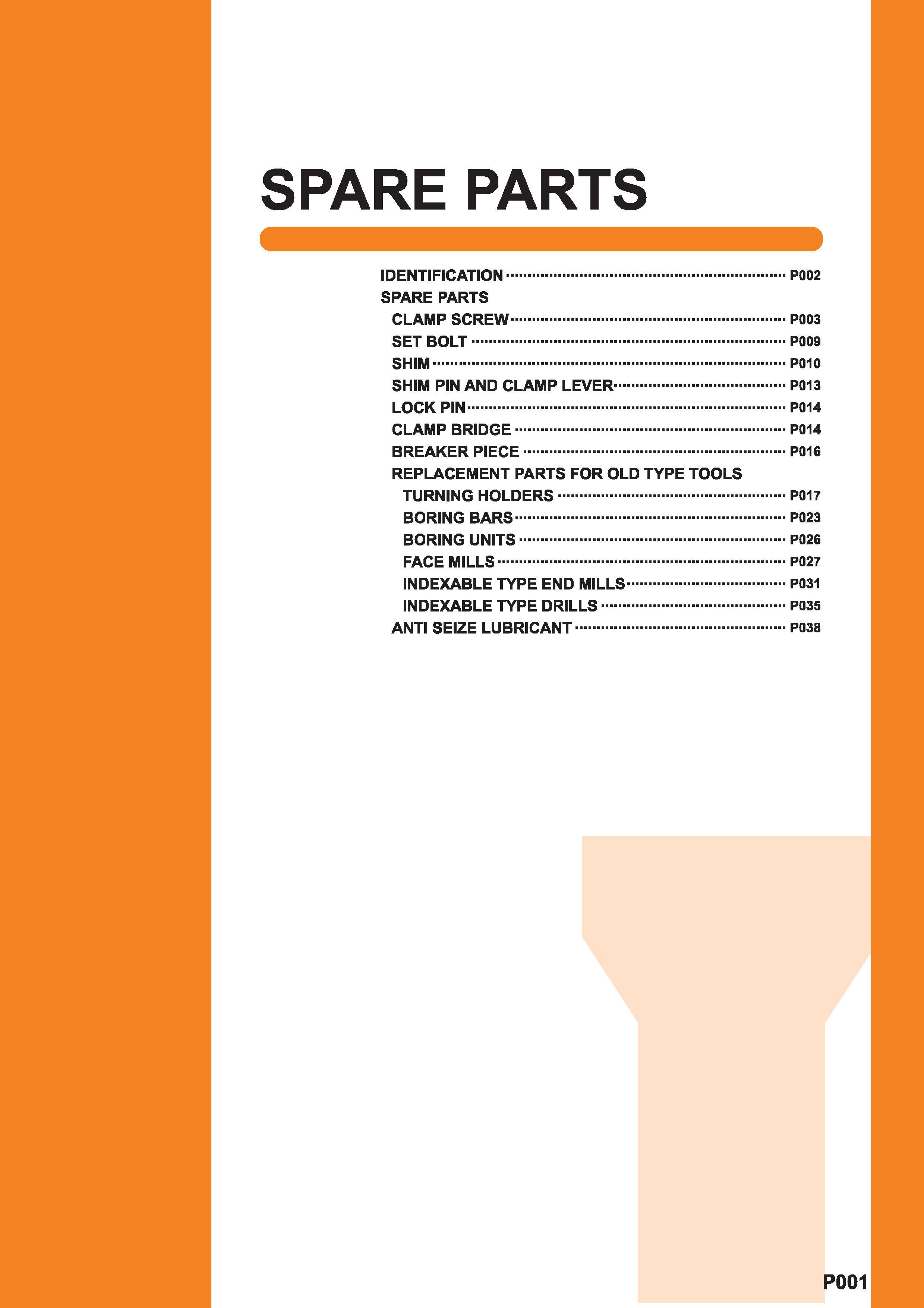 SPARE PARTS

IDENTIFICATION ............ P002
SPARE PARTS
CLAMP SCREW ............ P003
SET BOLT ............ P009
SHIM ............ P010
SHIM PIN AND CLAMP LEVER ............ P013
LOCK PIN ............ P014
CLAMP BRIDGE ............ P014
BREAKER PIECE ............ P016
REPLACEMENT PARTS FOR OLD TYPE TOOLS
TURNING HOLDERS ............ P017
BORING BARS ............ P023
BORING UNITS ............ P026
FACE MILLS ............ P027
INDEXABLE TYPE END MILLS ............ P031
INDEXABLE TYPE DRILLS ............ P035
ANTI SEIZE LUBRICANT ............ P038

P001